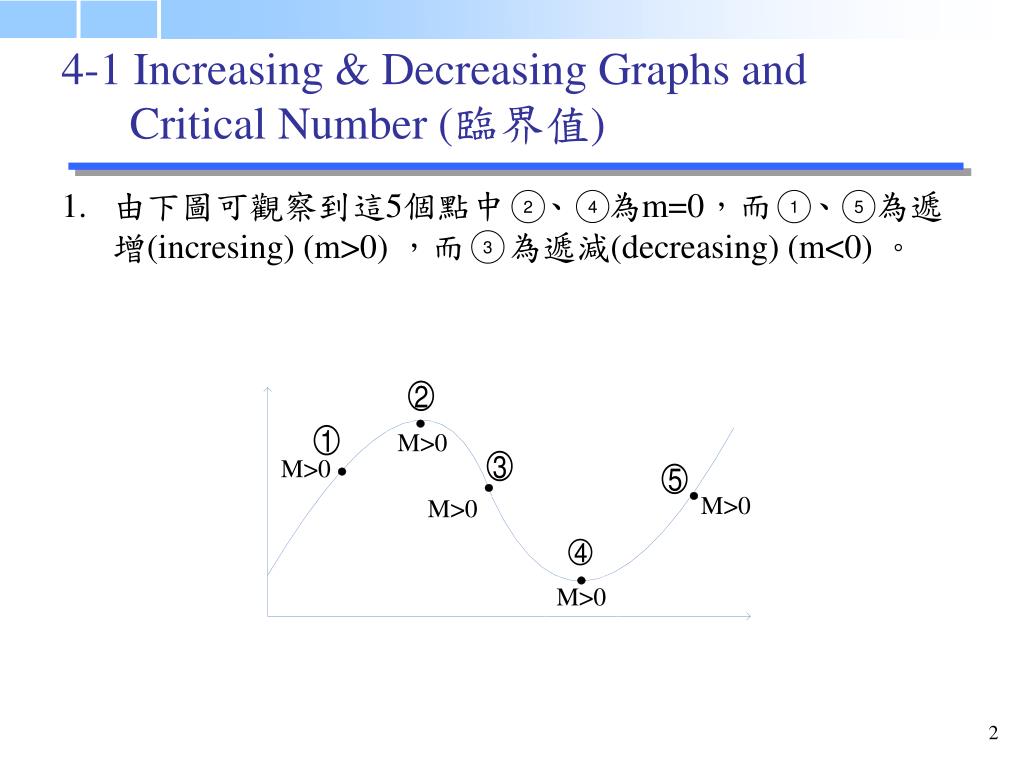 4-1 Increasing & Decreasing Graphs and Critical Number (臨界值)

1. 由下圖可觀察到這5個點中②、④為m=0，而①、⑤為遞增(incresing) (m>0) ，而③為遞減(decreasing) (m<0) 。

②
M>0
①
M>0
③
M>0
⑤
M>0
④
M>0

2